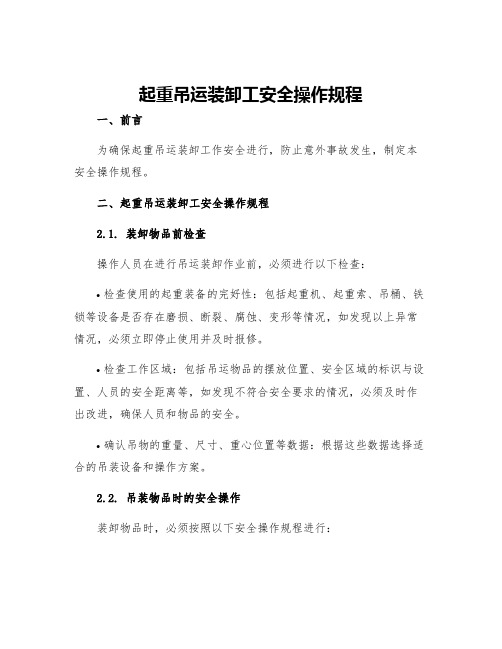 起重吊运装卸工安全操作规程

一、前言

为确保起重吊运装卸工作安全进行，防止意外事故发生，制定本安全操作规程。

二、起重吊运装卸工安全操作规程

2.1. 装卸物品前检查

操作人员在进行吊运装卸作业前，必须进行以下检查：

• 检查使用的起重装备的完好性：包括起重机、起重索、吊桶、铁锁等设备是否存在磨损、断裂、腐蚀、变形等情况，如发现以上异常情况，必须立即停止使用并及时报修。

• 检查工作区域：包括吊运物品的摆放位置、安全区域的标识与设置、人员的安全距离等，如发现不符合安全要求的情况，必须及时作出改进，确保人员和物品的安全。

• 确认吊物的重量、尺寸、重心位置等数据：根据这些数据选择适合的吊装设备和操作方案。

2.2. 吊装物品时的安全操作

装卸物品时，必须按照以下安全操作规程进行：